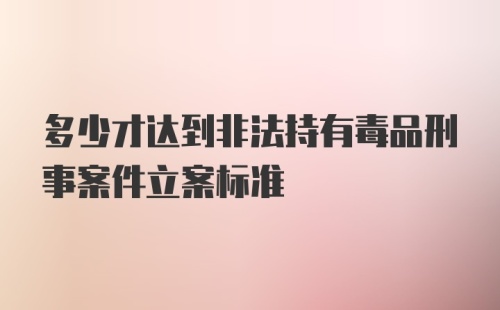 多少才达到非法持有毒品刑事案件立案标准